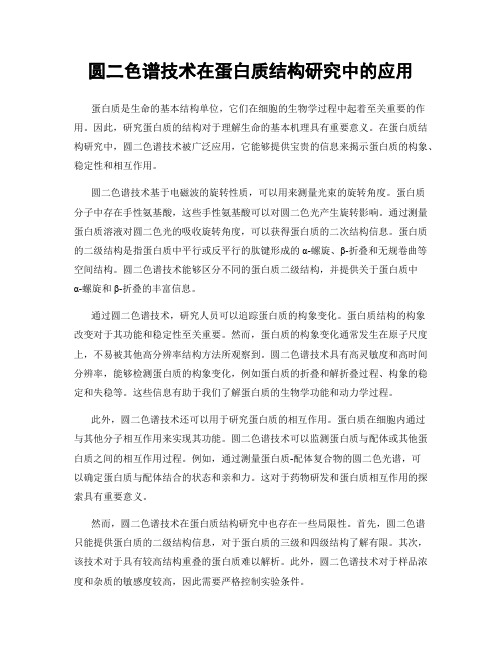 圆二色谱技术在蛋白质结构研究中的应用

蛋白质是生命的基本结构单位，它们在细胞的生物学过程中起着至关重要的作用。因此，研究蛋白质的结构对于理解生命的基本机理具有重要意义。在蛋白质结构研究中，圆二色谱技术被广泛应用，它能够提供宝贵的信息来揭示蛋白质的构象、稳定性和相互作用。

圆二色谱技术基于电磁波的旋转性质，可以用来测量光束的旋转角度。蛋白质分子中存在手性氨基酸，这些手性氨基酸可以对圆二色光产生旋转影响。通过测量蛋白质溶液对圆二色光的吸收旋转角度，可以获得蛋白质的二次结构信息。蛋白质的二级结构是指蛋白质中平行或反平行的肽键形成的α-螺旋、β-折叠和无规卷曲等空间结构。圆二色谱技术能够区分不同的蛋白质二级结构，并提供关于蛋白质中α-螺旋和β-折叠的丰富信息。

通过圆二色谱技术，研究人员可以追踪蛋白质的构象变化。蛋白质结构的构象改变对于其功能和稳定性至关重要。然而，蛋白质的构象变化通常发生在原子尺度上，不易被其他高分辨率结构方法所观察到。圆二色谱技术具有高灵敏度和高时间分辨率，能够检测蛋白质的构象变化，例如蛋白质的折叠和解折叠过程、构象的稳定和失稳等。这些信息有助于我们了解蛋白质的生物学功能和动力学过程。

此外，圆二色谱技术还可以用于研究蛋白质的相互作用。蛋白质在细胞内通过与其他分子相互作用来实现其功能。圆二色谱技术可以监测蛋白质与配体或其他蛋白质之间的相互作用过程。例如，通过测量蛋白质-配体复合物的圆二色光谱，可以确定蛋白质与配体结合的状态和亲和力。这对于药物研发和蛋白质相互作用的探索具有重要意义。

然而，圆二色谱技术在蛋白质结构研究中也存在一些局限性。首先，圆二色谱只能提供蛋白质的二级结构信息，对于蛋白质的三级和四级结构了解有限。其次，该技术对于具有较高结构重叠的蛋白质难以解析。此外，圆二色谱技术对于样品浓度和杂质的敏感度较高，因此需要严格控制实验条件。